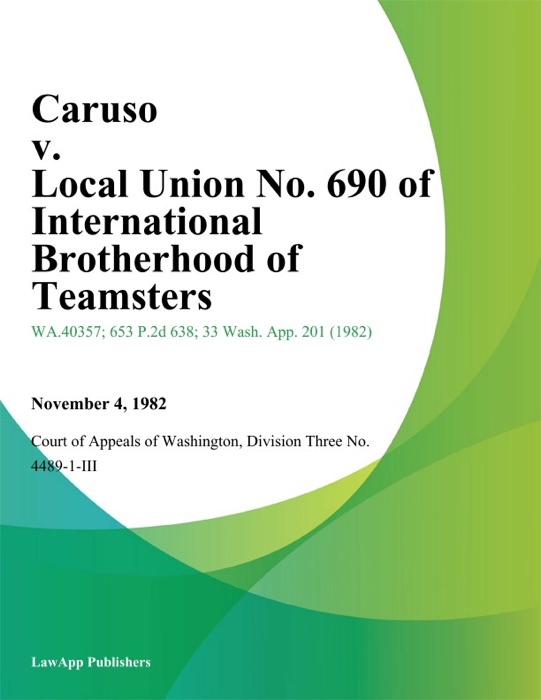 Caruso v. Local Union No. 690 of International Brotherhood of Teamsters

WA.40357; 653 P.2d 638; 33 Wash. App. 201 (1982)

November 4, 1982

Court of Appeals of Washington, Division Three No. 4489-1-III

LawApp Publishers